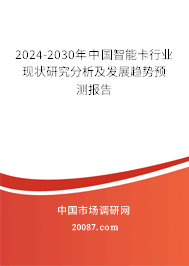 2024-2030年中国智能卡行业现状研究分析及发展趋势预测报告

中国市场调研网

20087.com